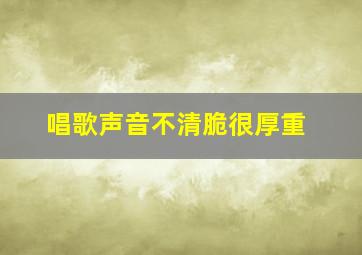 唱歌声音不清脆很厚重